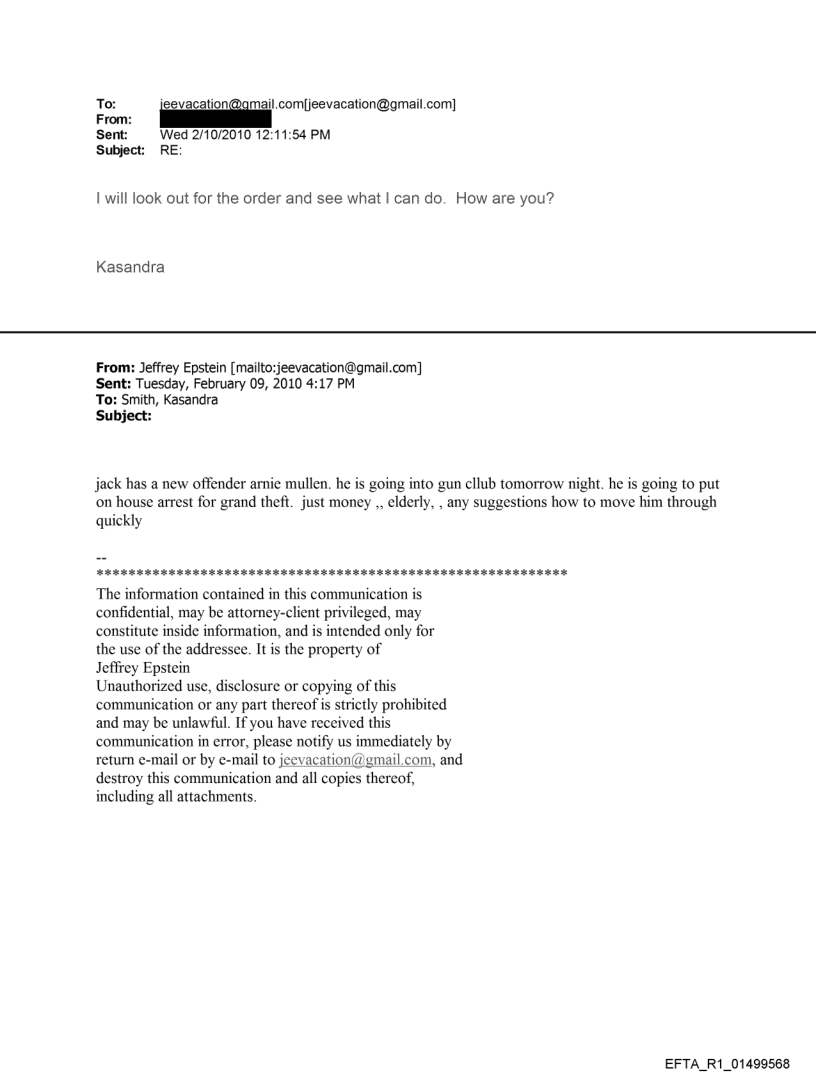 To: jeevacation@gmail.com[jeevacation@gmail.com]
From:
Sent: Wed 2/10/2010 12:11:54 PM
Subject: RE:

I will look out for the order and see what I can do. How are you?

Kasandra

From: Jeffrey Epstein [mailto:jeevacation@gmail.com]
Sent: Tuesday, February 09, 2010 4:17 PM
To: Smith, Kasandra
Subject:

jack has a new offender arnie mullen. he is going into gun cllub tomorrow night. he is going to put on house arrest for grand theft. just money ,, elderly, , any suggestions how to move him through quickly

--
************************************************************
The information contained in this communication is confidential, may be attorney-client privileged, may constitute inside information, and is intended only for the use of the addressee. It is the property of Jeffrey Epstein
Unauthorized use, disclosure or copying of this communication or any part thereof is strictly prohibited and may be unlawful. If you have received this communication in error, please notify us immediately by return e-mail or by e-mail to jeevacation@gmail.com, and destroy this communication and all copies thereof, including all attachments.

EFTA_R1_01499568